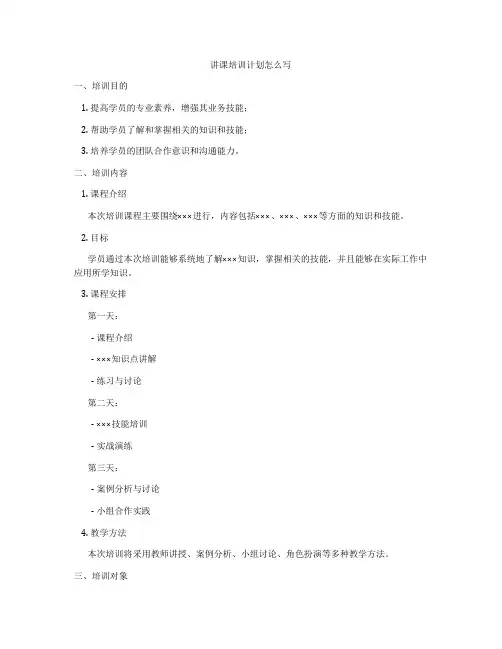 讲课培训计划怎么写

一、培训目的

1. 提高学员的专业素养，增强其业务技能；

2. 帮助学员了解和掌握相关的知识和技能；

3. 培养学员的团队合作意识和沟通能力。

二、培训内容

1. 课程介绍

本次培训课程主要围绕×××进行，内容包括×××、×××、×××等方面的知识和技能。

2. 目标

学员通过本次培训能够系统地了解×××知识，掌握相关的技能，并且能够在实际工作中应用所学知识。

3. 课程安排

第一天：

- 课程介绍

- ×××知识点讲解

- 练习与讨论

第二天：

- ×××技能培训

- 实战演练

第三天：

- 案例分析与讨论

- 小组合作实践

4. 教学方法

本次培训将采用教师讲授、案例分析、小组讨论、角色扮演等多种教学方法。

三、培训对象